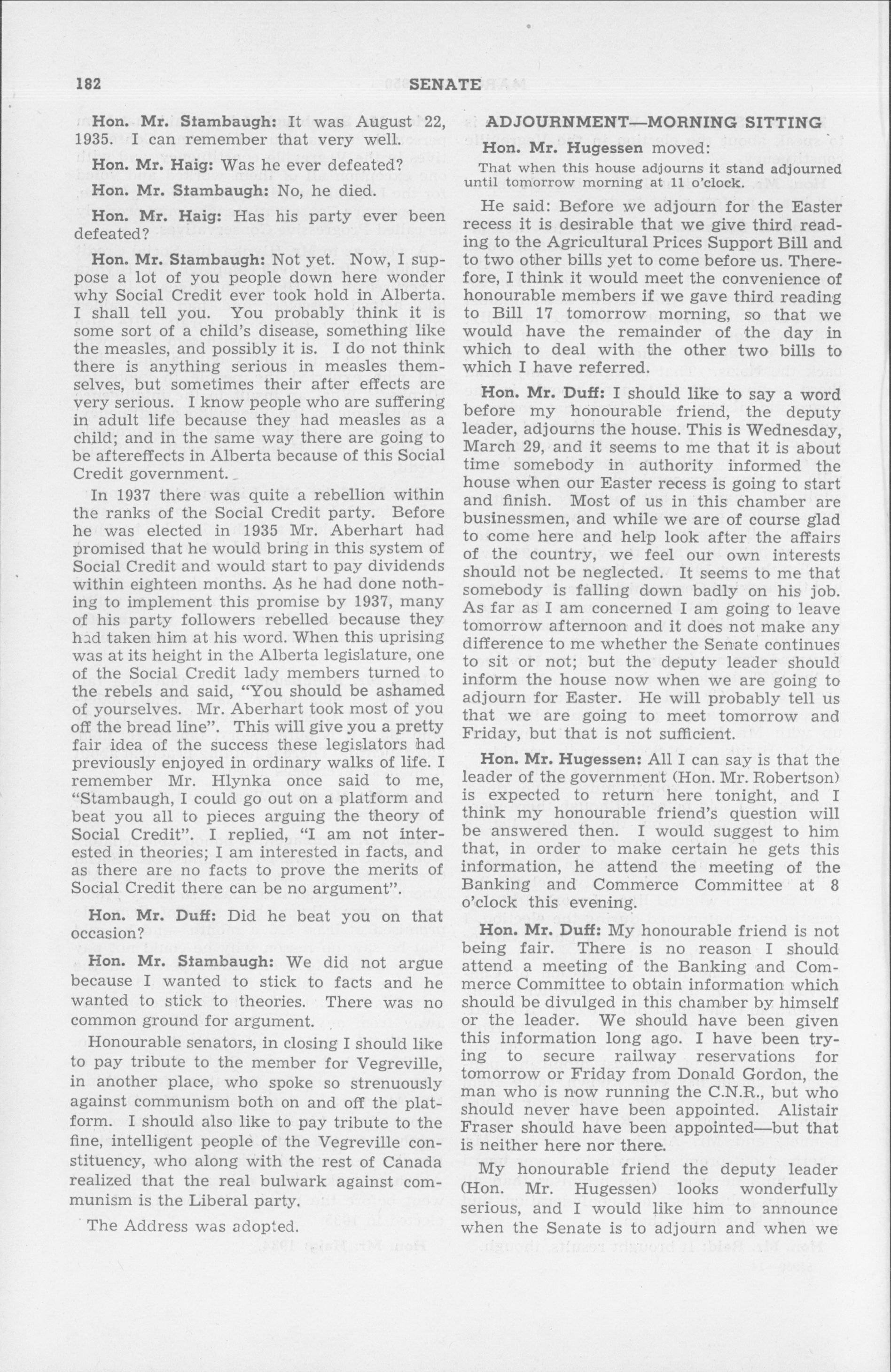 182 SENATE

Hon. Mr. Stambaugh: It was August 22, 1935. I can remember that very well.

Hon. Mr. Haig: Was he ever defeated?

Hon. Mr. Stambaugh: No, he died.

Hon. Mr. Haig: Has his party ever been defeated?

Hon. Mr. Stambaugh: Not yet. Now, I suppose a lot of you people down here wonder why Social Credit ever took hold in Alberta. I shall tell you. You probably think it is some sort of a child's disease, something like the measles, and possibly it is. I do not think there is anything serious in measles themselves, but sometimes their after effects are very serious. I know people who are suffering in adult life because they had measles as a child; and in the same way there are going to be aftereffects in Alberta because of this Social Credit government.

In 1937 there was quite a rebellion within the ranks of the Social Credit party. Before he was elected in 1935 Mr. Aberhart had promised that he would bring in this system of Social Credit and would start to pay dividends within eighteen months. As he had done nothing to implement this promise by 1937, many of his party followers rebelled because they had taken him at his word. When this uprising was at its height in the Alberta legislature, one of the Social Credit lady members turned to the rebels and said, "You should be ashamed of yourselves. Mr. Aberhart took most of you off the bread line". This will give you a pretty fair idea of the success these legislators had previously enjoyed in ordinary walks of life. I remember Mr. Hlynka once said to me, "Stambaugh, I could go out on a platform and beat you all to pieces arguing the theory of Social Credit". I replied, "I am not interested in theories; I am interested in facts, and as there are no facts to prove the merits of Social Credit there can be no argument".

Hon. Mr. Duff: Did he beat you on that occasion?

Hon. Mr. Stambaugh: We did not argue because I wanted to stick to facts and he wanted to stick to theories. There was no common ground for argument.

Honourable senators, in closing I should like to pay tribute to the member for Vegreville, in another place, who spoke so strenuously against communism both on and off the platform. I should also like to pay tribute to the fine, intelligent people of the Vegreville constituency, who along with the rest of Canada realized that the real bulwark against communism is the Liberal party.

The Address was adopted.

ADJOURNMENT—MORNING SITTING

Hon. Mr. Hugessen moved:

That when this house adjourns it stand adjourned until tomorrow morning at 11 o'clock.

He said: Before we adjourn for the Easter recess it is desirable that we give third reading to the Agricultural Prices Support Bill and to two other bills yet to come before us. Therefore, I think it would meet the convenience of honourable members if we gave third reading to Bill 17 tomorrow morning, so that we would have the remainder of the day in which to deal with the other two bills to which I have referred.

Hon. Mr. Duff: I should like to say a word before my honourable friend, the deputy leader, adjourns the house. This is Wednesday, March 29, and it seems to me that it is about time somebody in authority informed the house when our Easter recess is going to start and finish. Most of us in this chamber are businessmen, and while we are of course glad to come here and help look after the affairs of the country, we feel our own interests should not be neglected. It seems to me that somebody is falling down badly on his job. As far as I am concerned I am going to leave tomorrow afternoon and it does not make any difference to me whether the Senate continues to sit or not; but the deputy leader should inform the house now when we are going to adjourn for Easter. He will probably tell us that we are going to meet tomorrow and Friday, but that is not sufficient.

Hon. Mr. Hugessen: All I can say is that the leader of the government (Hon. Mr. Robertson) is expected to return here tonight, and I think my honourable friend's question will be answered then. I would suggest to him that, in order to make certain he gets this information, he attend the meeting of the Banking and Commerce Committee at 8 o'clock this evening.

Hon. Mr. Duff: My honourable friend is not being fair. There is no reason I should attend a meeting of the Banking and Commerce Committee to obtain information which should be divulged in this chamber by himself or the leader. We should have been given this information long ago. I have been trying to secure railway reservations for tomorrow or Friday from Donald Gordon, the man who is now running the C.N.R., but who should never have been appointed. Alistair Fraser should have been appointed—but that is neither here nor there.

My honourable friend the deputy leader (Hon. Mr. Hugessen) looks wonderfully serious, and I would like him to announce when the Senate is to adjourn and when we